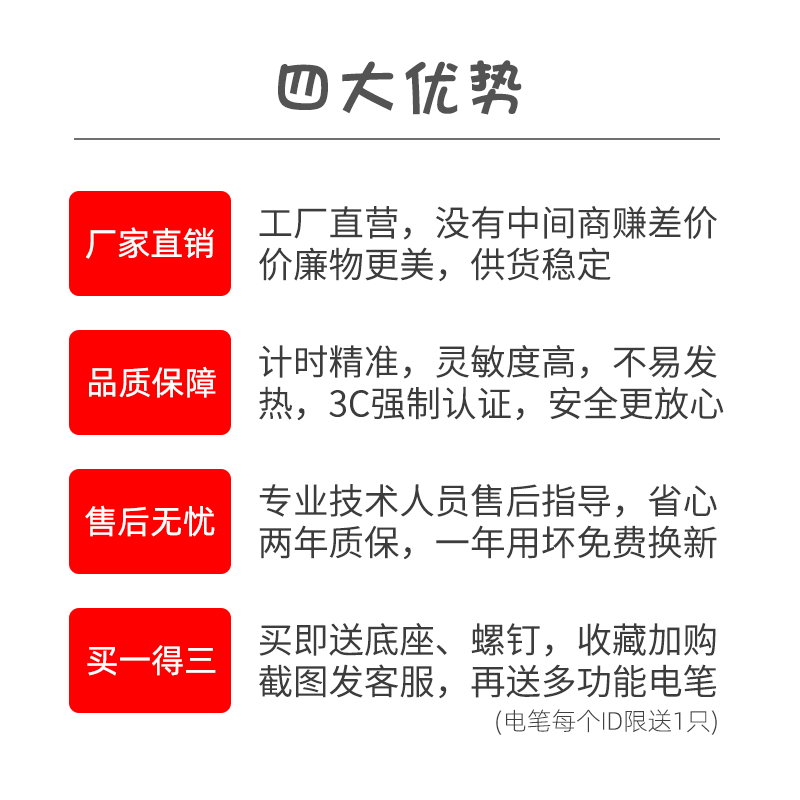 四大优势

厂家直销

工厂直营，没有中间商赚差价价廉物更美，供货稳定

品质保障

计时精准，灵敏度高，不易发热，3C强制认证，安全更放心

售后无忧

专业技术人员售后指导，省心两年质保，一年用坏免费换新

买一得三

买即送底座、螺钉，收藏加购截图发客服，再送多功能电笔

(电笔每个ID限送1只)